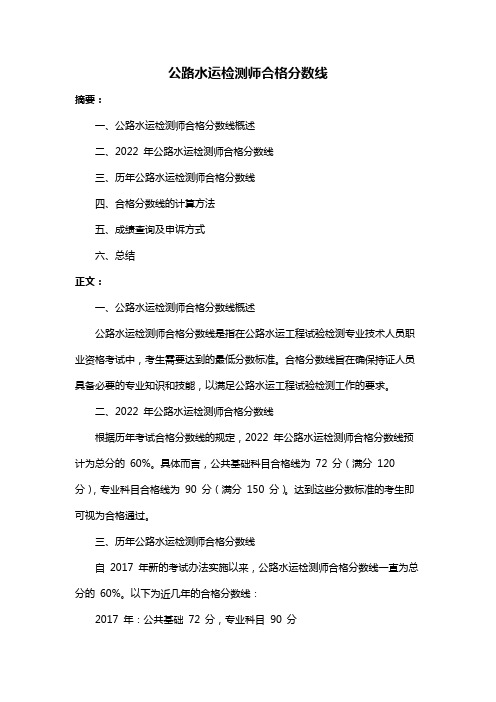 公路水运检测师合格分数线

摘要：

一、公路水运检测师合格分数线概述

二、2022 年公路水运检测师合格分数线

三、历年公路水运检测师合格分数线

四、合格分数线的计算方法

五、成绩查询及申诉方式

六、总结

正文：

一、公路水运检测师合格分数线概述

公路水运检测师合格分数线是指在公路水运工程试验检测专业技术人员职业资格考试中，考生需要达到的最低分数标准。合格分数线旨在确保持证人员具备必要的专业知识和技能，以满足公路水运工程试验检测工作的要求。

二、2022 年公路水运检测师合格分数线

根据历年考试合格分数线的规定，2022 年公路水运检测师合格分数线预计为总分的 60%。具体而言，公共基础科目合格线为 72 分（满分 120 分），专业科目合格线为 90 分（满分 150 分）。达到这些分数标准的考生即可视为合格通过。

三、历年公路水运检测师合格分数线

自 2017 年新的考试办法实施以来，公路水运检测师合格分数线一直为总分的 60%。以下为近几年的合格分数线：

2017 年：公共基础 72 分，专业科目 90 分